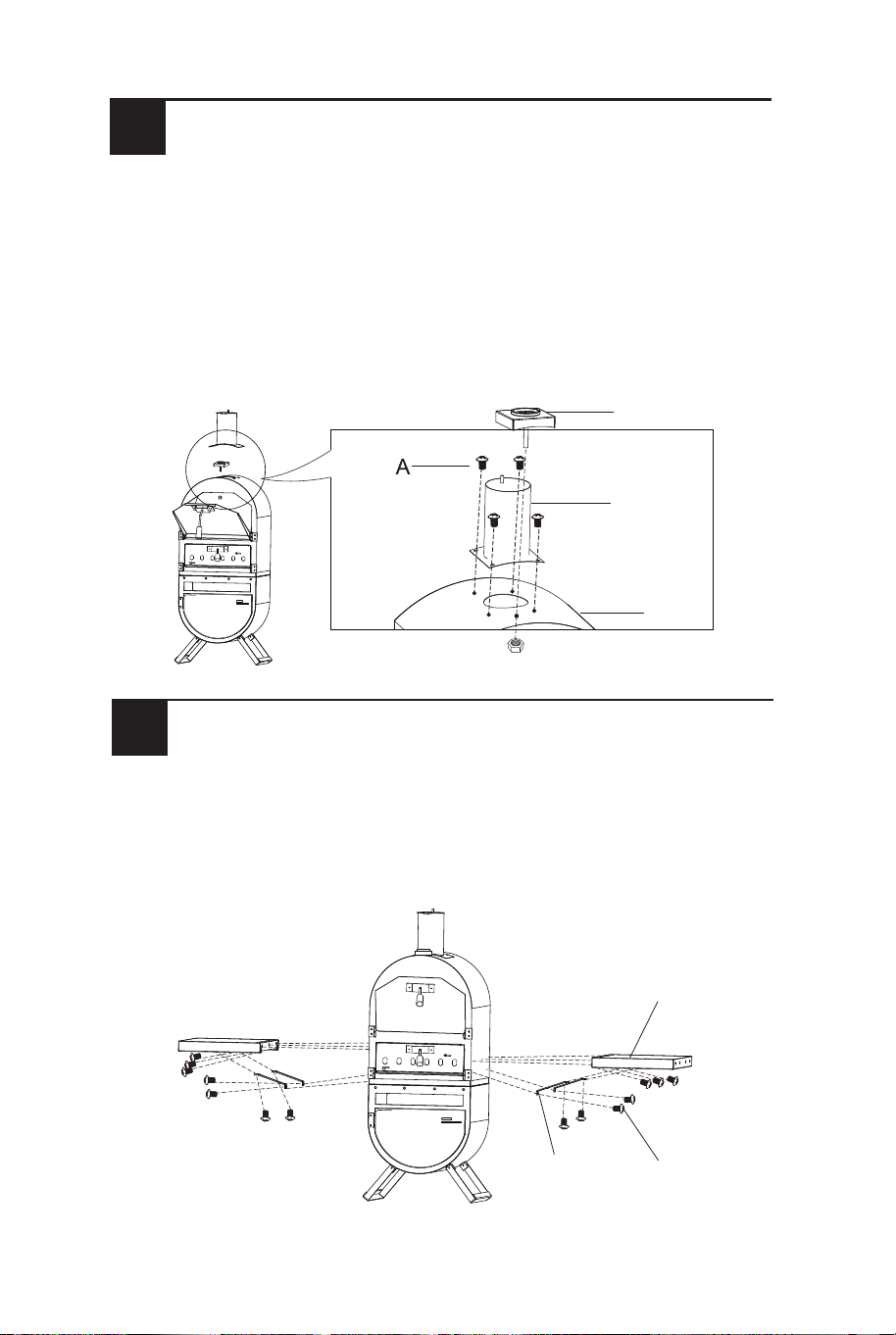 A